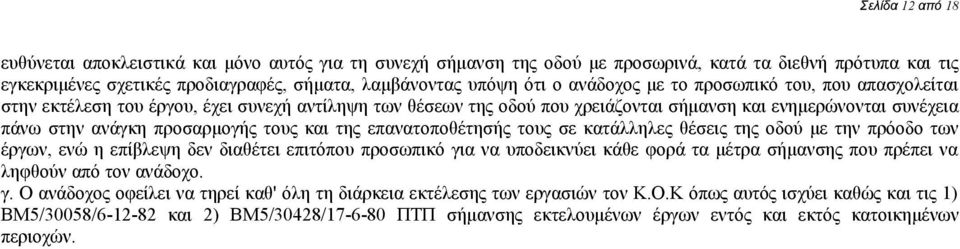 Σελίδα 12 από 18

ευθύνεται αποκλειστικά και μόνο αυτός για τη συνεχή σήμανση της οδού με προσωρινά, κατά τα διεθνή πρότυπα και τις εγκεκριμένες σχετικές προδιαγραφές, σήματα, λαμβάνοντας υπόψη ότι ο ανάδοχος με το προσωπικό του, που απασχολείται στην εκτέλεση του έργου, έχει συνεχή αντίληψη των θέσεων της οδού που χρειάζονται σήμανση και ενημερώνονται συνέχεια πάνω στην ανάγκη προσαρμογής τους και της επανατοποθέτησής τους σε κατάλληλες θέσεις της οδού με την πρόοδο των έργων, ενώ η επίβλεψη δεν διαθέτει επιτόπου προσωπικό για να υποδεικνύει κάθε φορά τα μέτρα σήμανσης που πρέπει να ληφθούν από τον ανάδοχο.
γ. Ο ανάδοχος οφείλει να τηρεί καθ' όλη τη διάρκεια εκτέλεσης των εργασιών τον Κ.Ο.Κ όπως αυτός ισχύει καθώς και τις 1) ΒΜ5/30058/6-12-82 και 2) ΒΜ5/30428/17-6-80 ΠΤΠ σήμανσης εκτελουμένων έργων εντός και εκτός κατοικημένων περιοχών.